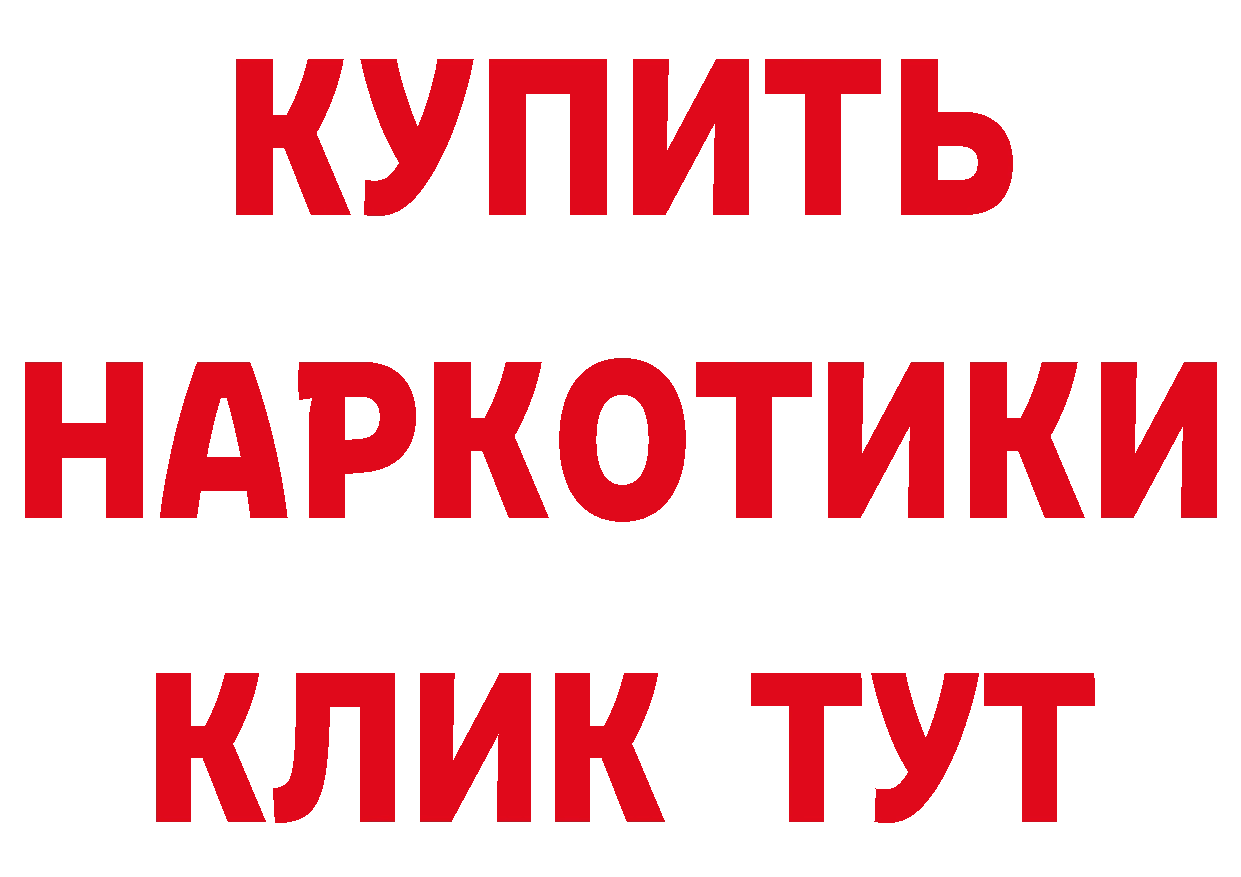 КУПИТЬ НАРКОТИКИ КЛИК ТУТ